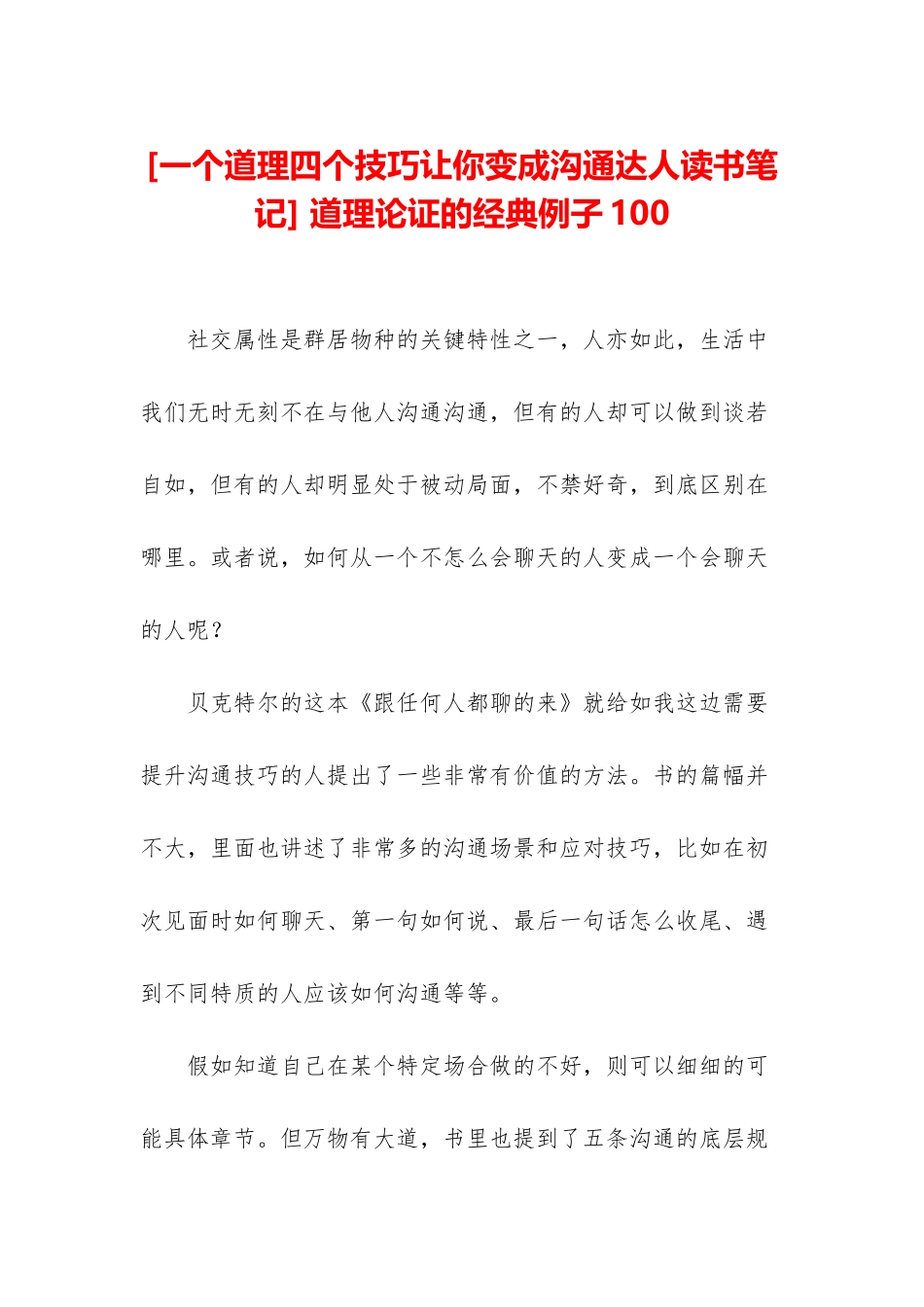 [一个道理四个技巧让你变成沟通达人读书笔记] 道理论证的经典例子 100

社交属性是群居物种的关键特性之一，人亦如此，生活中我们无时无刻不在与他人沟通沟通，但有的人却可以做到谈若自如，但有的人却明显处于被动局面，不禁好奇，到底区别在哪里。或者说，如何从一个不怎么会聊天的人变成一个会聊天的人呢？

贝克特尔的这本《跟任何人都聊的来》就给如我这边需要提升沟通技巧的人提出了一些非常有价值的方法。书的篇幅并不大，里面也讲述了非常多的沟通场景和应对技巧，比如在初次见面时如何聊天、第一句如何说、最后一句话怎么收尾、遇到不同特质的人应该如何沟通等等。

假如知道自己在某个特定场合做的不好，则可以细细的可能具体章节。但万物有大道，书里也提到了五条沟通的底层规